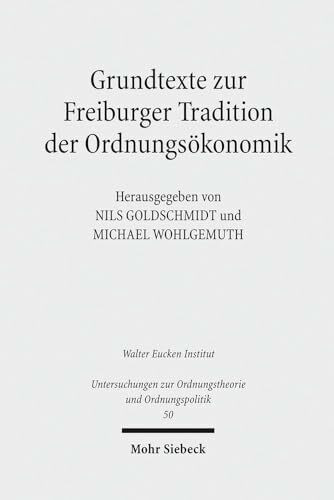 Grundtexte zur Freiburger Tradition der Ordnungsökonomik

Herausgegeben von
NILS GOLDSCHMIDT und
MICHAEL WOHLGEMUTH

Walter Eucken Institut

Untersuchungen zur Ordnungstheorie und Ordnungspolitik
50

Mohr Siebeck